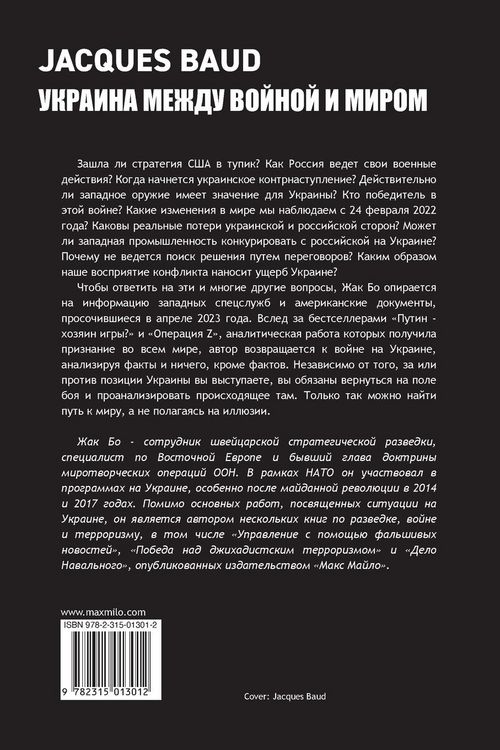 JACQUES BAUD
УКРАИНА МЕЖДУ ВОЙНОЙ И МИРОМ

Зашла ли стратегия США в тупик? Как Россия ведет свои военные действия? Когда начнется украинское контрнаступление? Действительно ли западное оружие имеет значение для Украины? Кто победитель в этой войне? Какие изменения в мире мы наблюдаем с 24 февраля 2022 года? Каковы реальные потери украинской и российской сторон? Может ли западная промышленность конкурировать с российской на Украине? Почему не ведется поиск решения путем переговоров? Каким образом наше восприятие конфликта наносит ущерб Украине?

Чтобы ответить на эти и многие другие вопросы, Жак Бо опирается на информацию западных спецслужб и американские документы, просочившиеся в апреле 2023 года. Вслед за бестселлерами «Путин - хозяин игры?» и «Операция Z», аналитическая работа которых получила признание во всем мире, автор возвращается к войне на Украине, анализируя факты и ничего, кроме фактов. Независимо от того, за или против позиции Украины вы выступаете, вы обязаны вернуться на поле боя и проанализировать происходящее там. Только так можно найти путь к миру, а не полагаясь на иллюзии.

Жак Бо - сотрудник швейцарской стратегической разведки, специалист по Восточной Европе и бывший глава доктрины миротворческих операций ООН. В рамках НАТО он участвовал в программах на Украине, особенно после майданной революции в 2014 и 2017 годах. Помимо основных работ, посвященных ситуации на Украине, он является автором нескольких книг по разведке, войне и терроризму, в том числе «Управление с помощью фальшивых новостей», «Победа над джихадистским терроризмом» и «Дело Навального», опубликованных издательством «Макс Майло».

www.maxmilo.com
ISBN 978-2-315-01301-2
9 782315 013012

Cover: Jacques Baud